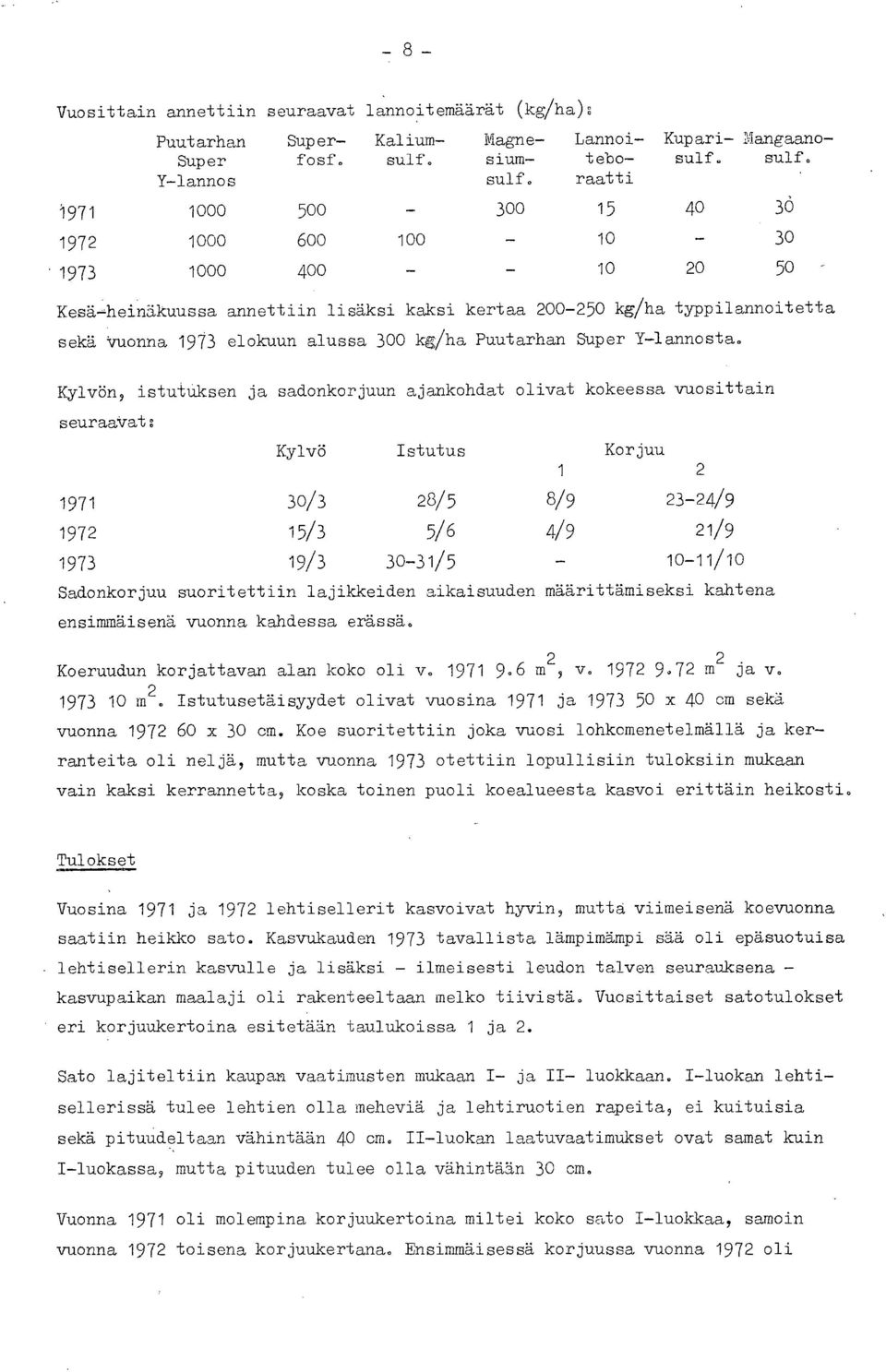 - 8 -

Vuosittain annettiin seuraavat lannoitemäärät (kg/ha):

| | Puutarhan Super Y-lannos | Super-fosf. | Kalium-sulf. | Magne-sium-sulf. | Lannoi-tebo-raatti | Kupari-sulf. | Mangaano-sulf. |
|---|---|---|---|---|---|---|---|
| 1971 | 1000 | 500 | - | 300 | 15 | 40 | 30 |
| 1972 | 1000 | 600 | 100 | - | 10 | - | 30 |
| 1973 | 1000 | 400 | - | - | 10 | 20 | 50 |

Kesä-heinäkuussa annettiin lisäksi kaksi kertaa 200-250 kg/ha typpilannoitetta sekä vuonna 1973 elokuun alussa 300 kg/ha Puutarhan Super Y-lannosta.

Kylvön, istutuksen ja sadonkorjuun ajankohdat olivat kokeessa vuosittain seuraavat:

| | Kylvö | Istutus | Korjuu 1 | Korjuu 2 |
|---|---|---|---|---|
| 1971 | 30/3 | 28/5 | 8/9 | 23-24/9 |
| 1972 | 15/3 | 5/6 | 4/9 | 21/9 |
| 1973 | 19/3 | 30-31/5 | - | 10-11/10 |

Sadonkorjuu suoritettiin lajikkeiden aikaisuuden määrittämiseksi kahtena ensimmäisenä vuonna kahdessa erässä.

Koeruudun korjattavan alan koko oli v. 1971 9.6 $m^2$, v. 1972 9.72 $m^2$ ja v. 1973 10 $m^2$. Istutusetäisyydet olivat vuosina 1971 ja 1973 50 x 40 cm sekä vuonna 1972 60 x 30 cm. Koe suoritettiin joka vuosi lohkomenetelmällä ja kerranteita oli neljä, mutta vuonna 1973 otettiin lopullisiin tuloksiin mukaan vain kaksi kerrannetta, koska toinen puoli koealueesta kasvoi erittäin heikosti.

Tulokset

Vuosina 1971 ja 1972 lehtisellerit kasvoivat hyvin, mutta viimeisenä koevuonna saatiin heikko sato. Kasvukauden 1973 tavallista lämpimämpi sää oli epäsuotuisa lehtisellerin kasvulle ja lisäksi - ilmeisesti leudon talven seurauksena - kasvupaikan maalaji oli rakenteeltaan melko tiivistä. Vuosittaiset satotulokset eri korjuukertoina esitetään taulukoissa 1 ja 2.

Sato lajiteltiin kaupan vaatimusten mukaan I- ja II- luokkaan. I-luokan lehtisellerissä tulee lehtien olla meheviä ja lehtiruotien rapeita, ei kuituisia sekä pituudeltaan vähintään 40 cm. II-luokan laatuvaatimukset ovat samat kuin I-luokassa, mutta pituuden tulee olla vähintään 30 cm.

Vuonna 1971 oli molempina korjuukertoina miltei koko sato I-luokkaa, samoin vuonna 1972 toisena korjuukertana. Ensimmäisessä korjuussa vuonna 1972 oli